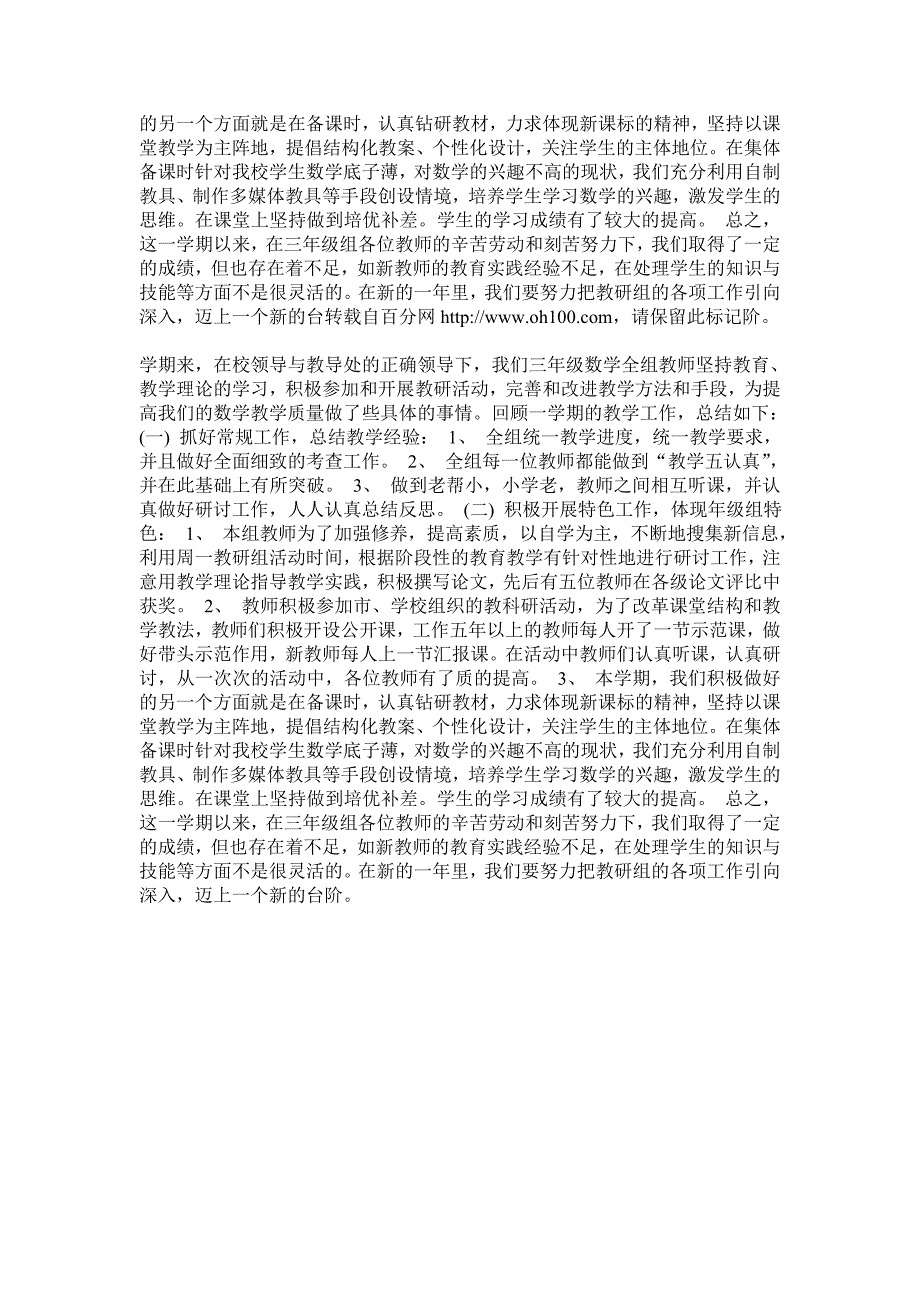 的另一个方面就是在备课时，认真钻研教材，力求体现新课标的精神，坚持以课堂教学为主阵地，提倡结构化教案、个性化设计，关注学生的主体地位。在集体备课时针对我校学生数学底子薄，对数学的兴趣不高的现状，我们充分利用自制教具、制作多媒体教具等手段创设情境，培养学生学习数学的兴趣，激发学生的思维。在课堂上坚持做到培优补差。学生的学习成绩有了较大的提高。 总之，这一学期以来，在三年级组各位教师的辛苦劳动和刻苦努力下，我们取得了一定的成绩，但也存在着不足，如新教师的教育实践经验不足，在处理学生的知识与技能等方面不是很灵活的。在新的一年里，我们要努力把教研组的各项工作引向深入，迈上一个新的台转载自百分网 http://www.oh100.com，请保留此标记阶。

学期来，在校领导与教导处的正确领导下，我们三年级数学全组教师坚持教育、教学理论的学习，积极参加和开展教研活动，完善和改进教学方法和手段，为提高我们的数学教学质量做了些具体的事情。回顾一学期的教学工作，总结如下： (一) 抓好常规工作，总结教学经验： 1、 全组统一教学进度，统一教学要求，并且做好全面细致的考查工作。 2、 全组每一位教师都能做到“教学五认真”，并在此基础上有所突破。 3、 做到老帮小，小学老，教师之间相互听课，并认真做好研讨工作，人人认真总结反思。 (二) 积极开展特色工作，体现年级组特色： 1、 本组教师为了加强修养，提高素质，以自学为主，不断地搜集新信息，利用周一教研组活动时间，根据阶段性的教育教学有针对性地进行研讨工作，注意用教学理论指导教学实践，积极撰写论文，先后有五位教师在各级论文评比中获奖。 2、 教师积极参加市、学校组织的教科研活动，为了改革课堂结构和教学教法，教师们积极开设公开课，工作五年以上的教师每人开了一节示范课，做好带头示范作用，新教师每人上一节汇报课。在活动中教师们认真听课，认真研讨，从一次次的活动中，各位教师有了质的提高。 3、 本学期，我们积极做好的另一个方面就是在备课时，认真钻研教材，力求体现新课标的精神，坚持以课堂教学为主阵地，提倡结构化教案、个性化设计，关注学生的主体地位。在集体备课时针对我校学生数学底子薄，对数学的兴趣不高的现状，我们充分利用自制教具、制作多媒体教具等手段创设情境，培养学生学习数学的兴趣，激发学生的思维。在课堂上坚持做到培优补差。学生的学习成绩有了较大的提高。 总之，这一学期以来，在三年级组各位教师的辛苦劳动和刻苦努力下，我们取得了一定的成绩，但也存在着不足，如新教师的教育实践经验不足，在处理学生的知识与技能等方面不是很灵活的。在新的一年里，我们要努力把教研组的各项工作引向深入，迈上一个新的台阶。